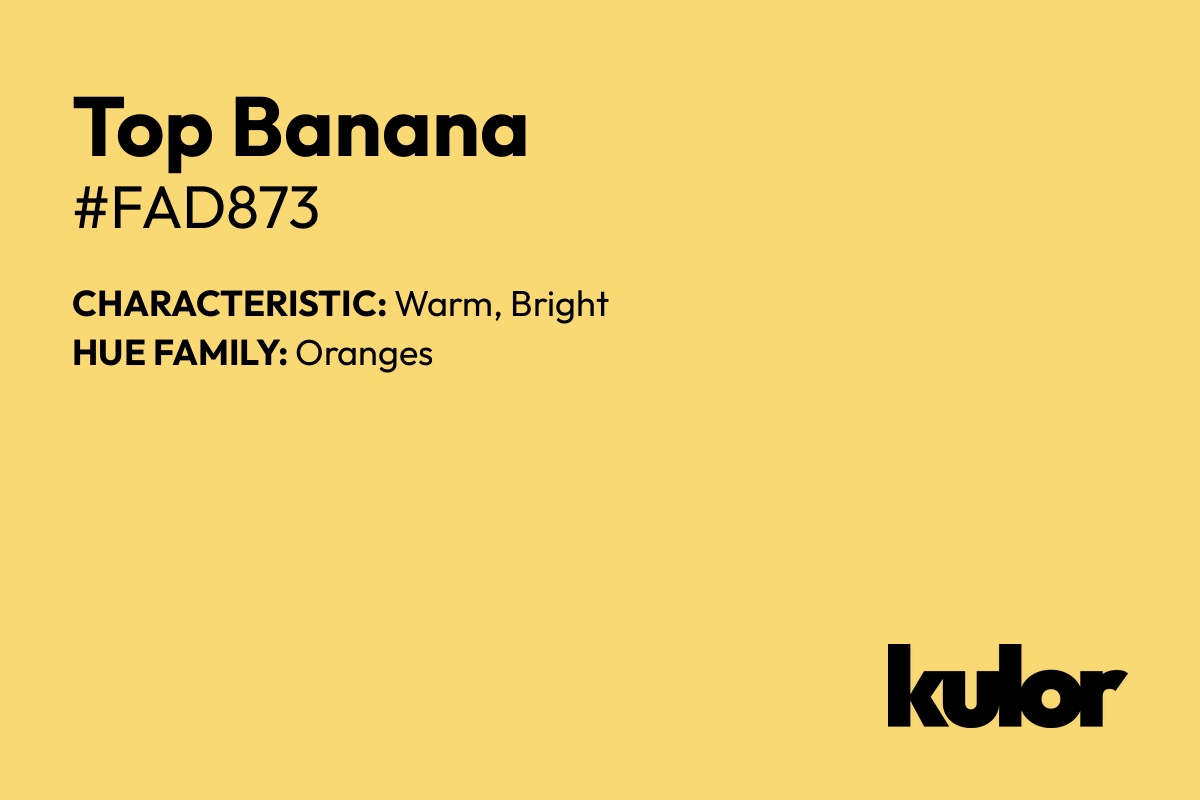 Top Banana
#FAD873

CHARACTERISTIC: Warm, Bright
HUE FAMILY: Oranges

kulor